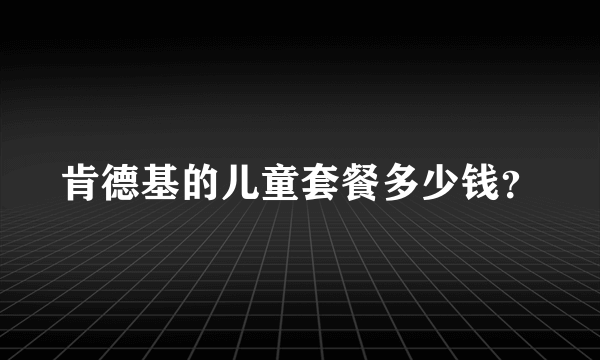 肯德基的儿童套餐多少钱?